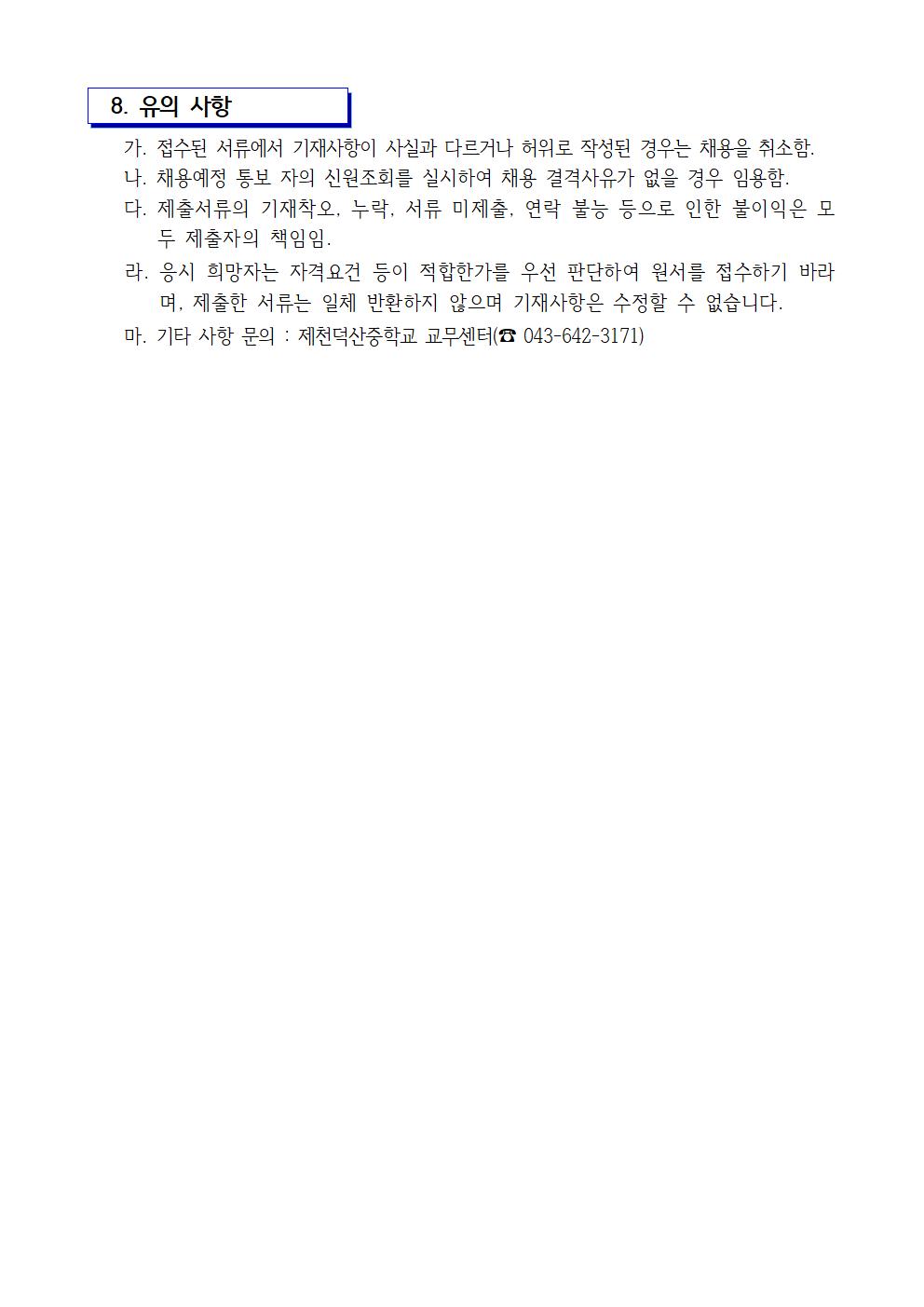 8. 유의 사항

가. 접수된 서류에서 기재사항이 사실과 다르거나 허위로 작성된 경우는 채용을 취소함.

나. 채용예정 통보 자의 신원조회를 실시하여 채용 결격사유가 없을 경우 임용함.

다. 제출서류의 기재착오, 누락, 서류 미제출, 연락 불능 등으로 인한 불이익은 모두 제출자의 책임임.

라. 응시 희망자는 자격요건 등이 적합한가를 우선 판단하여 원서를 접수하기 바라며, 제출한 서류는 일체 반환하지 않으며 기재사항은 수정할 수 없습니다.

마. 기타 사항 문의 : 제천덕산중학교 교무센터(☎ 043-642-3171)